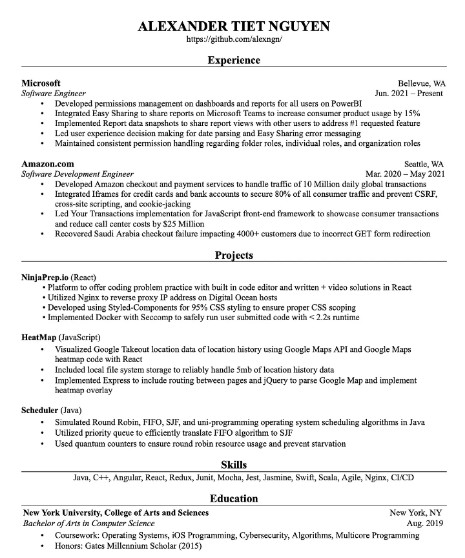 ALEXANDER TIET NGUYEN
https://github.com/alexngn/

Experience

Microsoft
Bellevue, WA
Software Engineer
Jun. 2021 – Present
• Developed permissions management on dashboards and reports for all users on PowerBI
• Integrated Easy Sharing to share reports on Microsoft Teams to increase consumer product usage by 15%
• Implemented Report data snapshots to share report views with other users to address #1 requested feature
• Led user experience decision making for date parsing and Easy Sharing error messaging
• Maintained consistent permission handling regarding folder roles, individual roles, and organization roles

Amazon.com
Seattle, WA
Software Development Engineer
Mar. 2020 – May 2021
• Developed Amazon checkout and payment services to handle traffic of 10 Million daily global transactions
• Integrated Iframes for credit cards and bank accounts to secure 80% of all consumer traffic and prevent CSRF, cross-site scripting, and cookie-jacking
• Led Your Transactions implementation for JavaScript front-end framework to showcase consumer transactions and reduce call center costs by $25 Million
• Recovered Saudi Arabia checkout failure impacting 4000+ customers due to incorrect GET form redirection

Projects

NinjaPrep.io (React)
• Platform to offer coding problem practice with built in code editor and written + video solutions in React
• Utilized Nginx to reverse proxy IP address on Digital Ocean hosts
• Developed using Styled-Components for 95% CSS styling to ensure proper CSS scoping
• Implemented Docker with Seccomp to safely run user submitted code with < 2.2s runtime

HeatMap (JavaScript)
• Visualized Google Takeout location data of location history using Google Maps API and Google Maps heatmap code with React
• Included local file system storage to reliably handle 5mb of location history data
• Implemented Express to include routing between pages and jQuery to parse Google Map and implement heatmap overlay

Scheduler (Java)
• Simulated Round Robin, FIFO, SJF, and uni-programming operating system scheduling algorithms in Java
• Utilized priority queue to efficiently translate FIFO algorithm to SJF
• Used quantum counters to ensure round robin resource usage and prevent starvation

Skills

Java, C++, Angular, React, Redux, Junit, Mocha, Jest, Jasmine, Swift, Scala, Agile, Nginx, CI/CD

Education

New York University, College of Arts and Sciences
New York, NY
Bachelor of Arts in Computer Science
Aug. 2019
• Coursework: Operating Systems, iOS Programming, Cybersecurity, Algorithms, Multicore Programming
• Honors: Gates Millennium Scholar (2015)